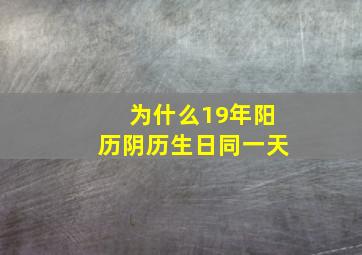 为什么19年阳历阴历生日同一天